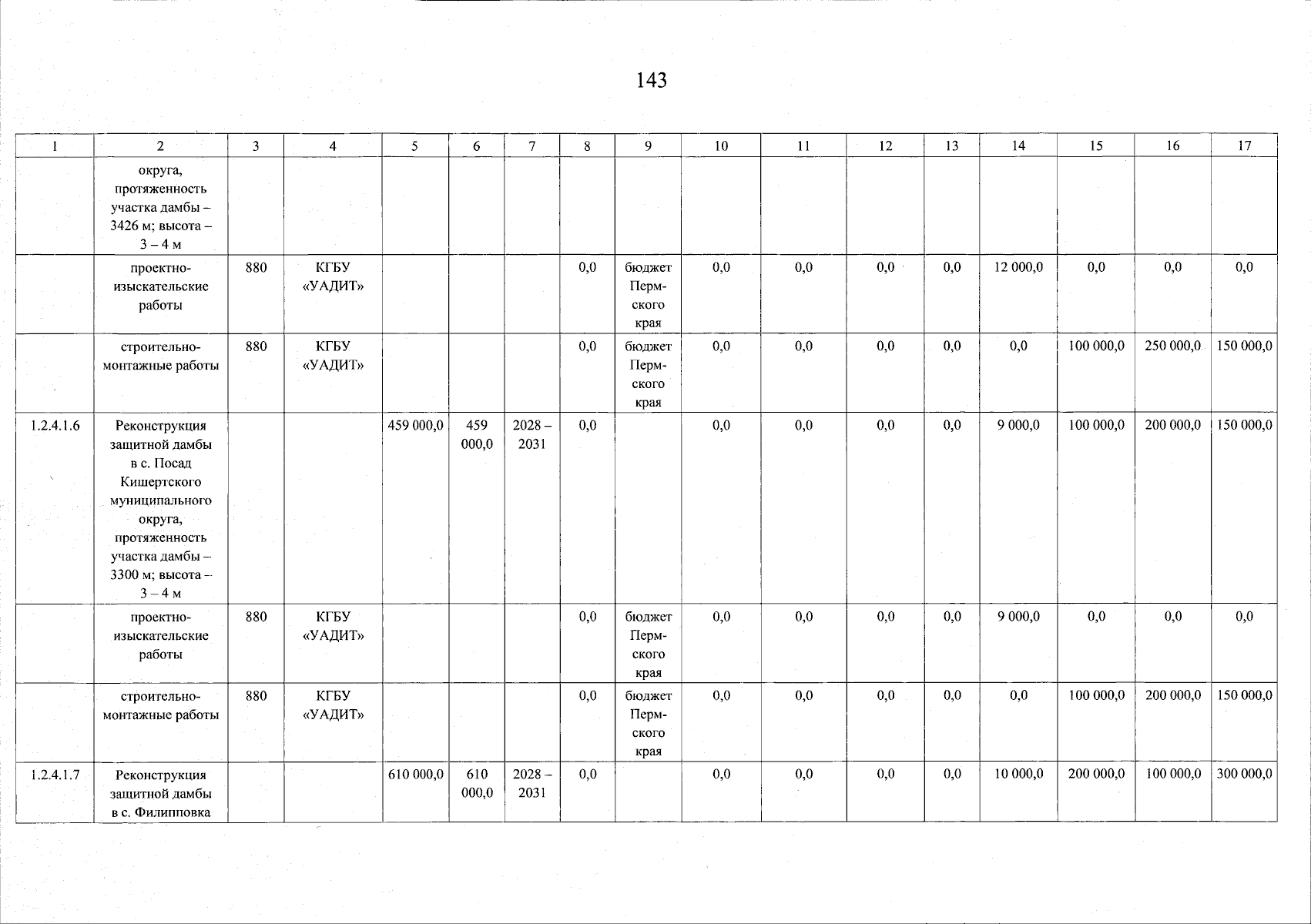 143

| 1 | 2 | 3 | 4 | 5 | 6 | 7 | 8 | 9 | 10 | 11 | 12 | 13 | 14 | 15 | 16 | 17 |
|---|---|---|---|---|---|---|---|---|---|---|---|---|---|---|---|---|
| | округа, протяженность участка дамбы – 3426 м; высота – 3 – 4 м | | | | | | | | | | | | | | | |
| | проектно-изыскательские работы | 880 | КГБУ «УАДИТ» | | | | 0,0 | бюджет Пермского края | 0,0 | 0,0 | 0,0 | 0,0 | 12 000,0 | 0,0 | 0,0 | 0,0 |
| | строительно-монтажные работы | 880 | КГБУ «УАДИТ» | | | | 0,0 | бюджет Пермского края | 0,0 | 0,0 | 0,0 | 0,0 | 0,0 | 100 000,0 | 250 000,0 | 150 000,0 |
| 1.2.4.1.6 | Реконструкция защитной дамбы в с. Посад Кишертского муниципального округа, протяженность участка дамбы – 3300 м; высота – 3 – 4 м | | | 459 000,0 | 459 000,0 | 2028 – 2031 | 0,0 | | 0,0 | 0,0 | 0,0 | 0,0 | 9 000,0 | 100 000,0 | 200 000,0 | 150 000,0 |
| | проектно-изыскательские работы | 880 | КГБУ «УАДИТ» | | | | 0,0 | бюджет Пермского края | 0,0 | 0,0 | 0,0 | 0,0 | 9 000,0 | 0,0 | 0,0 | 0,0 |
| | строительно-монтажные работы | 880 | КГБУ «УАДИТ» | | | | 0,0 | бюджет Пермского края | 0,0 | 0,0 | 0,0 | 0,0 | 0,0 | 100 000,0 | 200 000,0 | 150 000,0 |
| 1.2.4.1.7 | Реконструкция защитной дамбы в с. Филипповка | | | 610 000,0 | 610 000,0 | 2028 – 2031 | 0,0 | | 0,0 | 0,0 | 0,0 | 0,0 | 10 000,0 | 200 000,0 | 100 000,0 | 300 000,0 |